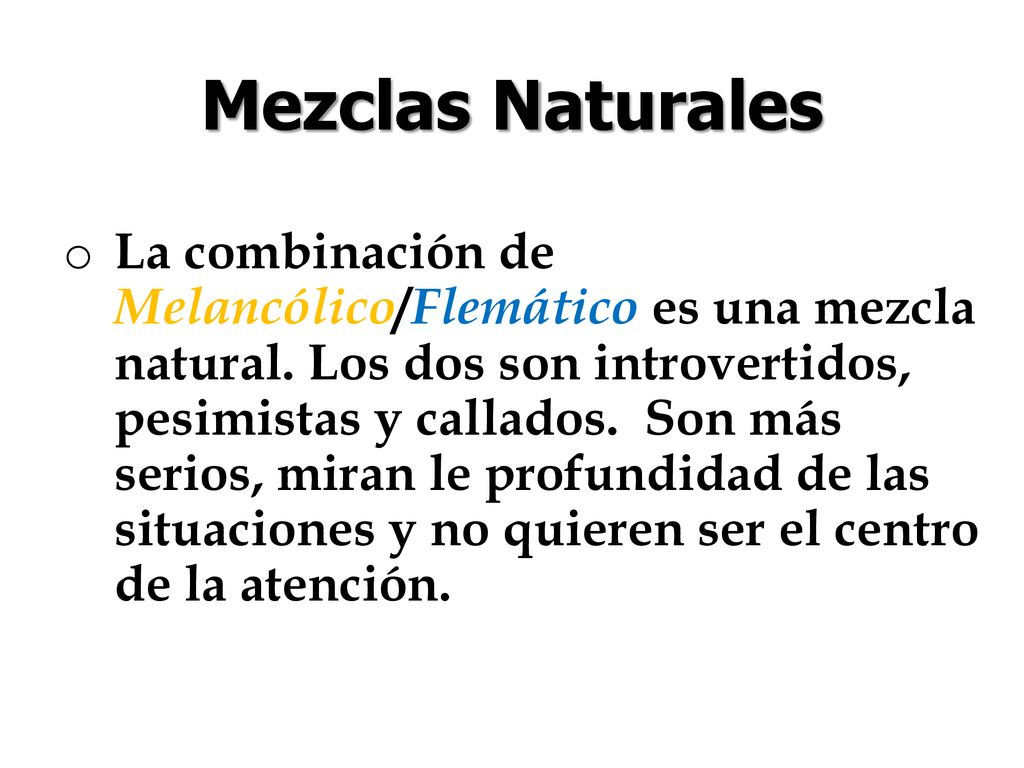 Mezclas Naturales

o La combinación de Melancólico/Flemático es una mezcla natural. Los dos son introvertidos, pesimistas y callados. Son más serios, miran le profundidad de las situaciones y no quieren ser el centro de la atención.